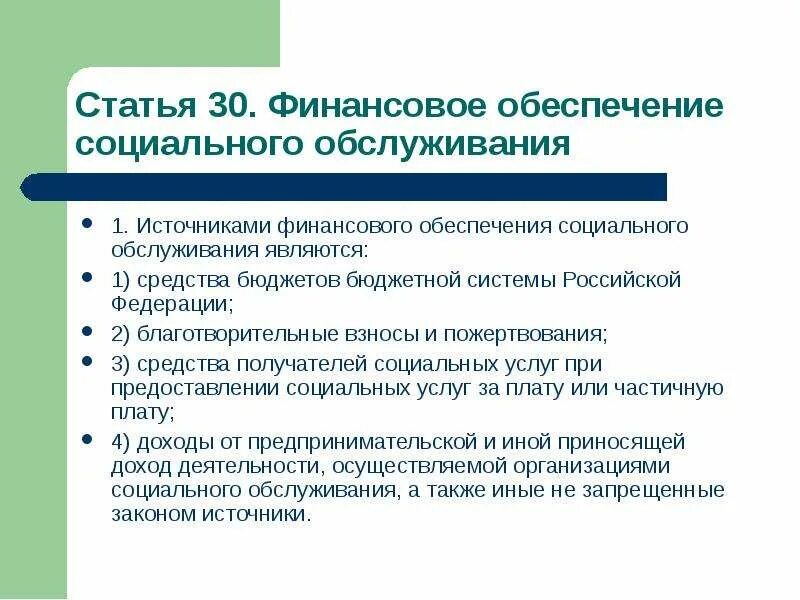 Статья 30. Финансовое обеспечение социального обслуживания

- 1. Источниками финансового обеспечения социального обслуживания являются:
- 1) средства бюджетов бюджетной системы Российской Федерации;
- 2) благотворительные взносы и пожертвования;
- 3) средства получателей социальных услуг при предоставлении социальных услуг за плату или частичную плату;
- 4) доходы от предпринимательской и иной приносящей доход деятельности, осуществляемой организациями социального обслуживания, а также иные не запрещенные законом источники.